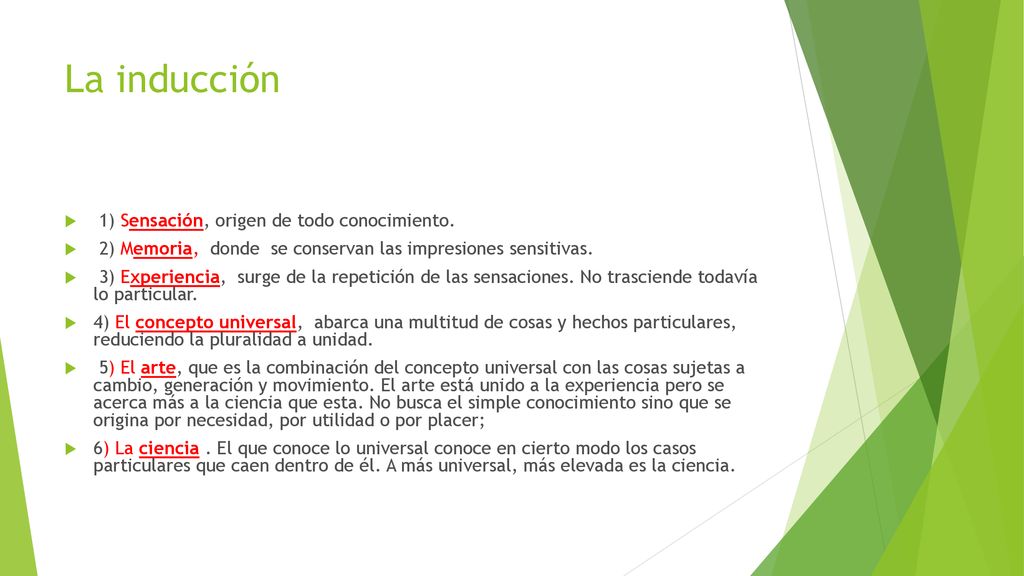 La inducción

1) Sensación, origen de todo conocimiento.

2) Memoria, donde se conservan las impresiones sensitivas.

3) Experiencia, surge de la repetición de las sensaciones. No trasciende todavía lo particular.

4) El concepto universal, abarca una multitud de cosas y hechos particulares, reduciendo la pluralidad a unidad.

5) El arte, que es la combinación del concepto universal con las cosas sujetas a cambio, generación y movimiento. El arte está unido a la experiencia pero se acerca más a la ciencia que esta. No busca el simple conocimiento sino que se origina por necesidad, por utilidad o por placer;

6) La ciencia . El que conoce lo universal conoce en cierto modo los casos particulares que caen dentro de él. A más universal, más elevada es la ciencia.